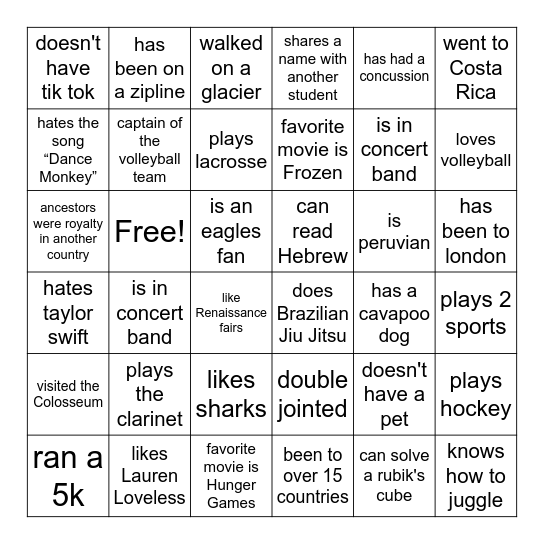 | doesn't have tik tok | has been on a zipline | walked on a glacier | shares a name with another student | has had a concussion | went to Costa Rica |
|---|---|---|---|---|---|
| hates the song “Dance Monkey” | captain of the volleyball team | plays lacrosse | favorite movie is Frozen | is in concert band | loves volleyball |
| ancestors were royalty in another country | Free! | is an eagles fan | can read Hebrew | is peruvian | has been to london |
| hates taylor swift | is in concert band | like Renaissance fairs | does Brazilian Jiu Jitsu | has a cavapoo dog | plays 2 sports |
| visited the Colosseum | plays the clarinet | likes sharks | double jointed | doesn't have a pet | plays hockey |
| ran a 5k | likes Lauren Loveless | favorite movie is Hunger Games | been to over 15 countries | can solve a rubik's cube | knows how to juggle |